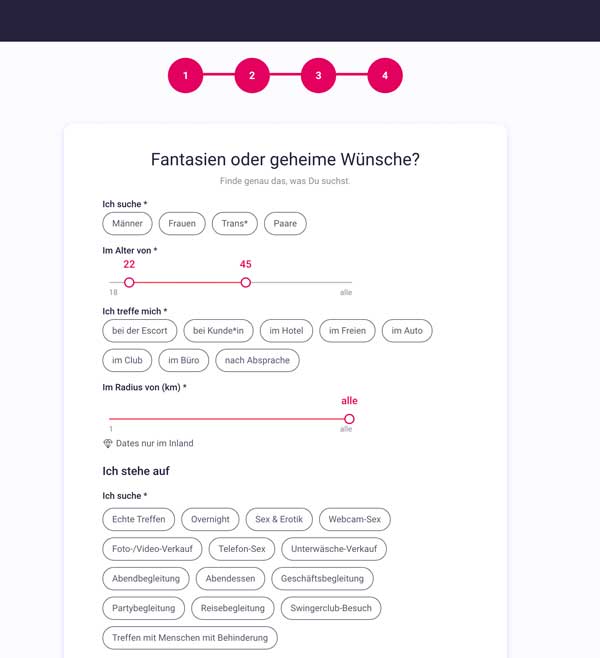 1 2 3 4

Fantasien oder geheime Wünsche?

Finde genau das, was Du suchst.

Ich suche *

Männer Frauen Trans* Paare

Im Alter von *

22 45

18 alle

Ich treffe mich *

bei der Escort bei Kunde*in im Hotel im Freien im Auto

im Club im Büro nach Absprache

Im Radius von (km) *

alle

1 alle

Dates nur im Inland

Ich stehe auf

Ich suche *

Echte Treffen Overnight Sex & Erotik Webcam-Sex

Foto-/Video-Verkauf Telefon-Sex Unterwäsche-Verkauf

Abendbegleitung Abendessen Geschäftsbegleitung

Partybegleitung Reisebegleitung Swingerclub-Besuch

Treffen mit Menschen mit Behinderung